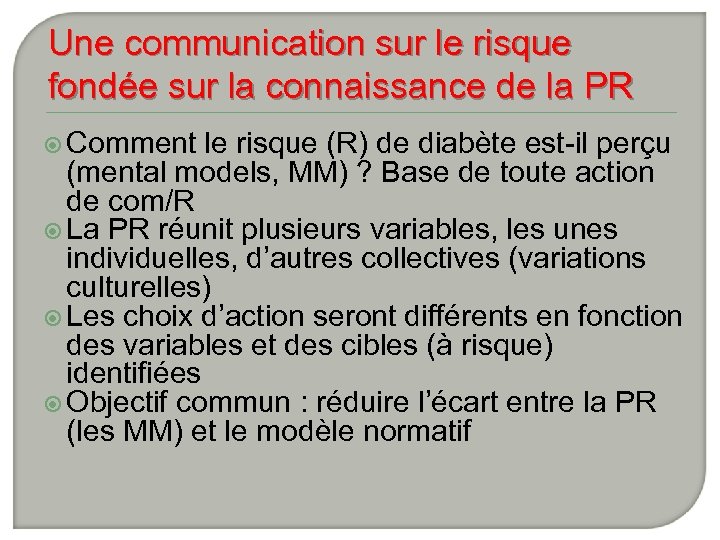 Une communication sur le risque fondée sur la connaissance de la PR

Comment le risque (R) de diabète est-il perçu (mental models, MM) ? Base de toute action de com/R

La PR réunit plusieurs variables, les unes individuelles, d'autres collectives (variations culturelles)

Les choix d'action seront différents en fonction des variables et des cibles (à risque) identifiées

Objectif commun : réduire l'écart entre la PR (les MM) et le modèle normatif